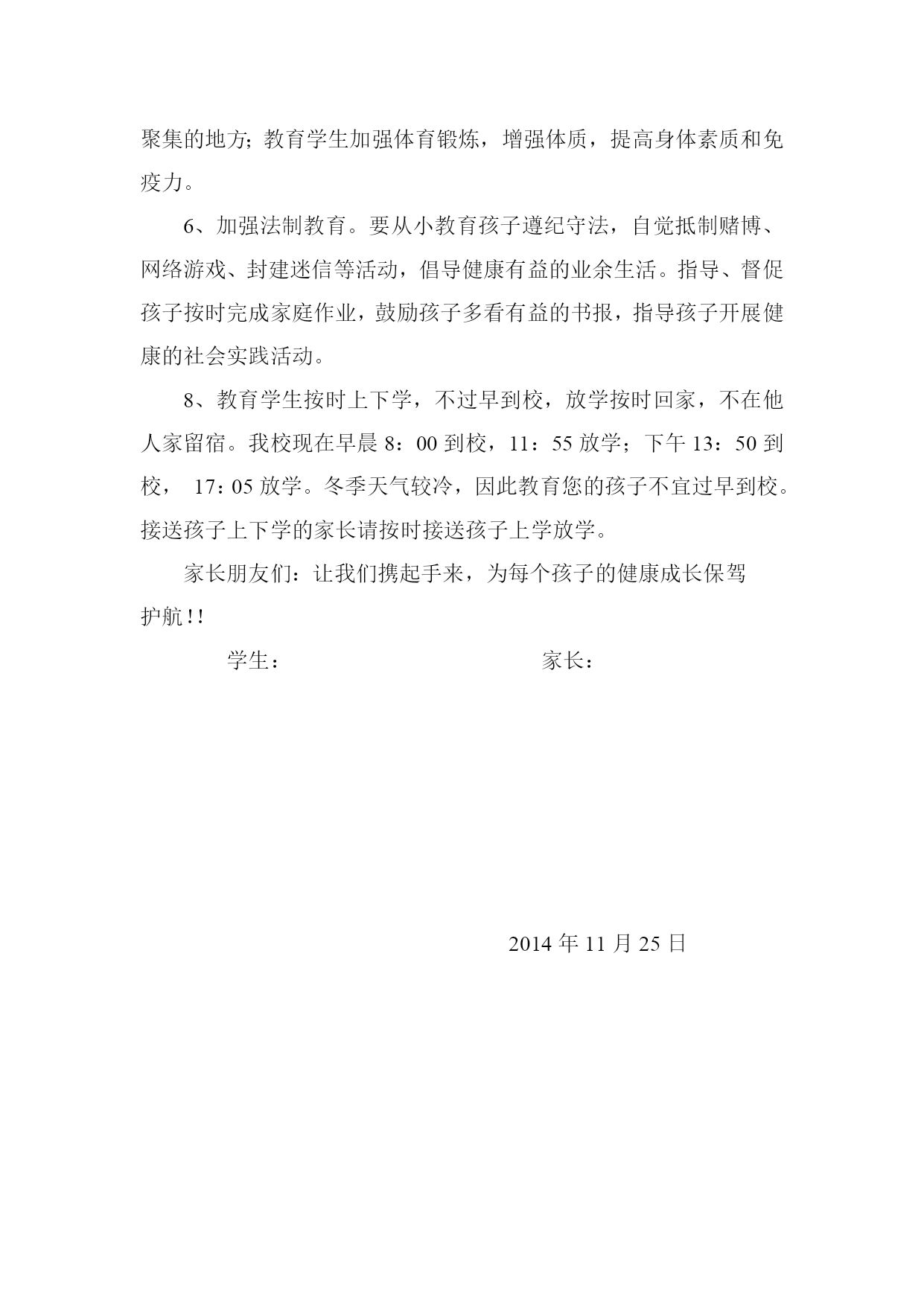 聚集的地方；教育学生加强体育锻炼，增强体质，提高身体素质和免疫力。

6、加强法制教育。要从小教育孩子遵纪守法，自觉抵制赌博、网络游戏、封建迷信等活动，倡导健康有益的业余生活。指导、督促孩子按时完成家庭作业，鼓励孩子多看有益的书报，指导孩子开展健康的社会实践活动。

8、教育学生按时上下学，不过早到校，放学按时回家，不在他人家留宿。我校现在早晨 8：00 到校，11：55 放学；下午 13：50 到校， 17：05 放学。冬季天气较冷，因此教育您的孩子不宜过早到校。接送孩子上下学的家长请按时接送孩子上学放学。

家长朋友们：让我们携起手来，为每个孩子的健康成长保驾护航!!

学生：　　　　　　　　家长：

2014 年 11 月 25 日